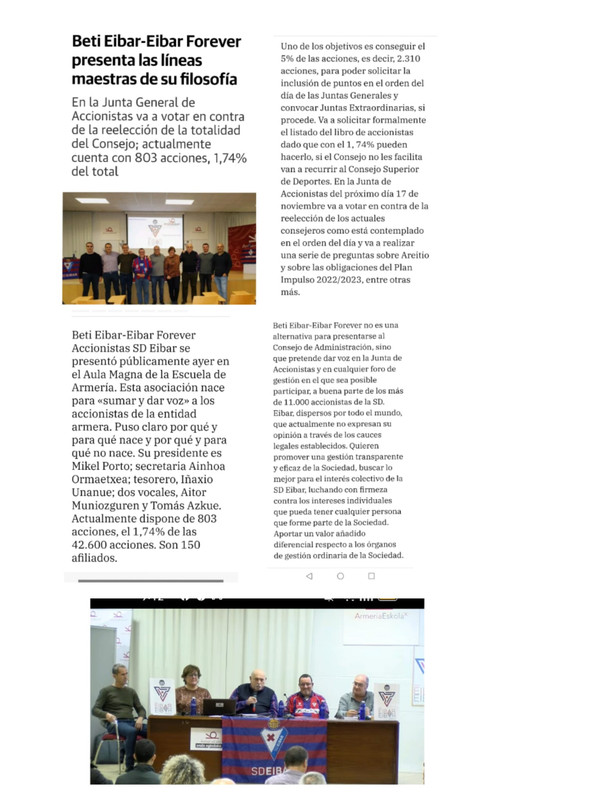 Beti Eibar-Eibar Forever presenta las líneas maestras de su filosofía

En la Junta General de Accionistas va a votar en contra de la reelección de la totalidad del Consejo; actualmente cuenta con 803 acciones, 1,74% del total

Beti Eibar-Eibar Forever Accionistas SD Eibar se presentó públicamente ayer en el Aula Magna de la Escuela de Armería. Esta asociación nace para «sumar y dar voz» a los accionistas de la entidad armera. Puso claro por qué y para qué nace y por qué y para qué no nace. Su presidente es Mikel Porto; secretaria Ainhoa Ormaetxea; tesorero, Iñaxio Unanue; dos vocales, Aitor Muniozguren y Tomás Azkue. Actualmente dispone de 803 acciones, el 1,74% de las 42.600 acciones. Son 150 afiliados.

Uno de los objetivos es conseguir el 5% de las acciones, es decir, 2.310 acciones, para poder solicitar la inclusión de puntos en el orden del día de las Juntas Generales y convocar Juntas Extraordinarias, si procede. Va a solicitar formalmente el listado del libro de accionistas dado que con el 1, 74% pueden hacerlo, si el Consejo no les facilita van a recurrir al Consejo Superior de Deportes. En la Junta de Accionistas del próximo día 17 de noviembre va a votar en contra de la reelección de los actuales consejeros como está contemplado en el orden del día y va a realizar una serie de preguntas sobre Areitio y sobre las obligaciones del Plan Impulso 2022/2023, entre otras más.

Beti Eibar-Eibar Forever no es una alternativa para presentarse al Consejo de Administración, sino que pretende dar voz en la Junta de Accionistas y en cualquier foro de gestión en el que sea posible participar, a buena parte de los más de 11.000 accionistas de la SD. Eibar, dispersos por todo el mundo, que actualmente no expresan su opinión a través de los cauces legales establecidos. Quieren promover una gestión transparente y eficaz de la Sociedad, buscar lo mejor para el interés colectivo de la SD Eibar, luchando con firmeza contra los intereses individuales que pueda tener cualquier persona que forme parte de la Sociedad. Aportar un valor añadido diferencial respecto a los órganos de gestión ordinaria de la Sociedad.

ArmeriaEskola

SDEIBAR